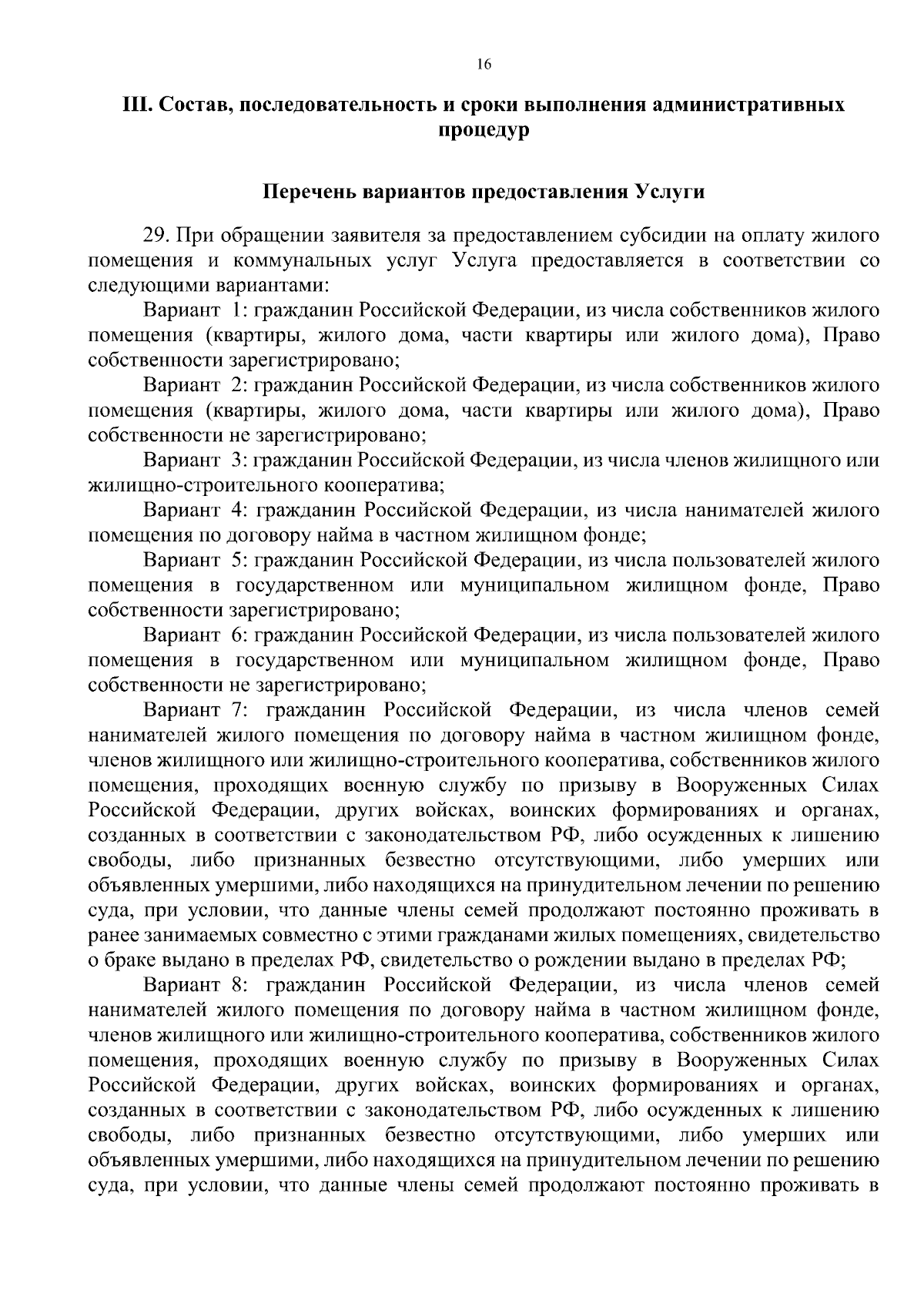 16

III. Состав, последовательность и сроки выполнения административных процедур

Перечень вариантов предоставления Услуги

29. При обращении заявителя за предоставлением субсидии на оплату жилого помещения и коммунальных услуг Услуга предоставляется в соответствии со следующими вариантами:

Вариант 1: гражданин Российской Федерации, из числа собственников жилого помещения (квартиры, жилого дома, части квартиры или жилого дома), Право собственности зарегистрировано;

Вариант 2: гражданин Российской Федерации, из числа собственников жилого помещения (квартиры, жилого дома, части квартиры или жилого дома), Право собственности не зарегистрировано;

Вариант 3: гражданин Российской Федерации, из числа членов жилищного или жилищно-строительного кооператива;

Вариант 4: гражданин Российской Федерации, из числа нанимателей жилого помещения по договору найма в частном жилищном фонде;

Вариант 5: гражданин Российской Федерации, из числа пользователей жилого помещения в государственном или муниципальном жилищном фонде, Право собственности зарегистрировано;

Вариант 6: гражданин Российской Федерации, из числа пользователей жилого помещения в государственном или муниципальном жилищном фонде, Право собственности не зарегистрировано;

Вариант 7: гражданин Российской Федерации, из числа членов семей нанимателей жилого помещения по договору найма в частном жилищном фонде, членов жилищного или жилищно-строительного кооператива, собственников жилого помещения, проходящих военную службу по призыву в Вооруженных Силах Российской Федерации, других войсках, воинских формированиях и органах, созданных в соответствии с законодательством РФ, либо осужденных к лишению свободы, либо признанных безвестно отсутствующими, либо умерших или объявленных умершими, либо находящихся на принудительном лечении по решению суда, при условии, что данные члены семей продолжают постоянно проживать в ранее занимаемых совместно с этими гражданами жилых помещениях, свидетельство о браке выдано в пределах РФ, свидетельство о рождении выдано в пределах РФ;

Вариант 8: гражданин Российской Федерации, из числа членов семей нанимателей жилого помещения по договору найма в частном жилищном фонде, членов жилищного или жилищно-строительного кооператива, собственников жилого помещения, проходящих военную службу по призыву в Вооруженных Силах Российской Федерации, других войсках, воинских формированиях и органах, созданных в соответствии с законодательством РФ, либо осужденных к лишению свободы, либо признанных безвестно отсутствующими, либо умерших или объявленных умершими, либо находящихся на принудительном лечении по решению суда, при условии, что данные члены семей продолжают постоянно проживать в